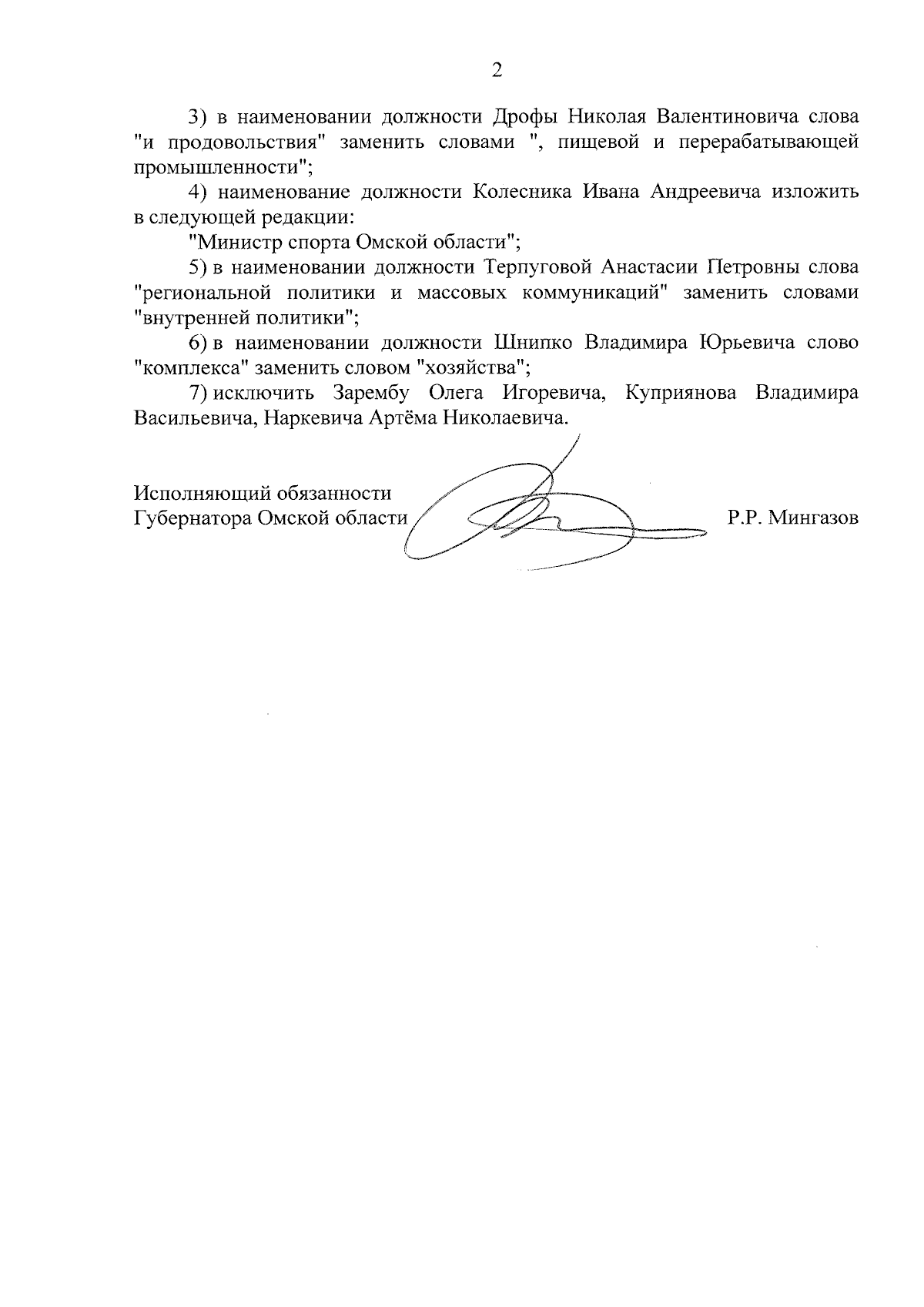 2

3) в наименовании должности Дрофы Николая Валентиновича слова "и продовольствия" заменить словами ", пищевой и перерабатывающей промышленности";

4) наименование должности Колесника Ивана Андреевича изложить в следующей редакции:

"Министр спорта Омской области";

5) в наименовании должности Терпуговой Анастасии Петровны слова "региональной политики и массовых коммуникаций" заменить словами "внутренней политики";

6) в наименовании должности Шнипко Владимира Юрьевича слово "комплекса" заменить словом "хозяйства";

7) исключить Зарембу Олега Игоревича, Куприянова Владимира Васильевича, Наркевича Артёма Николаевича.

Исполняющий обязанности
Губернатора Омской области

Р.Р. Мингазов